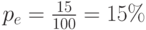 $p_e = \frac{15}{100} = 15\%$